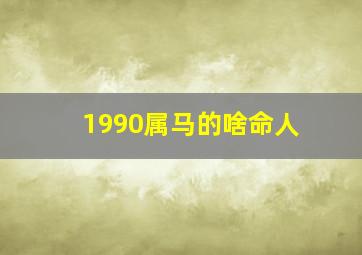 1990属马的啥命人